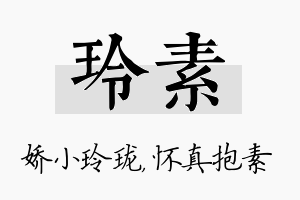 玲素

娇小玲珑,怀真抱素